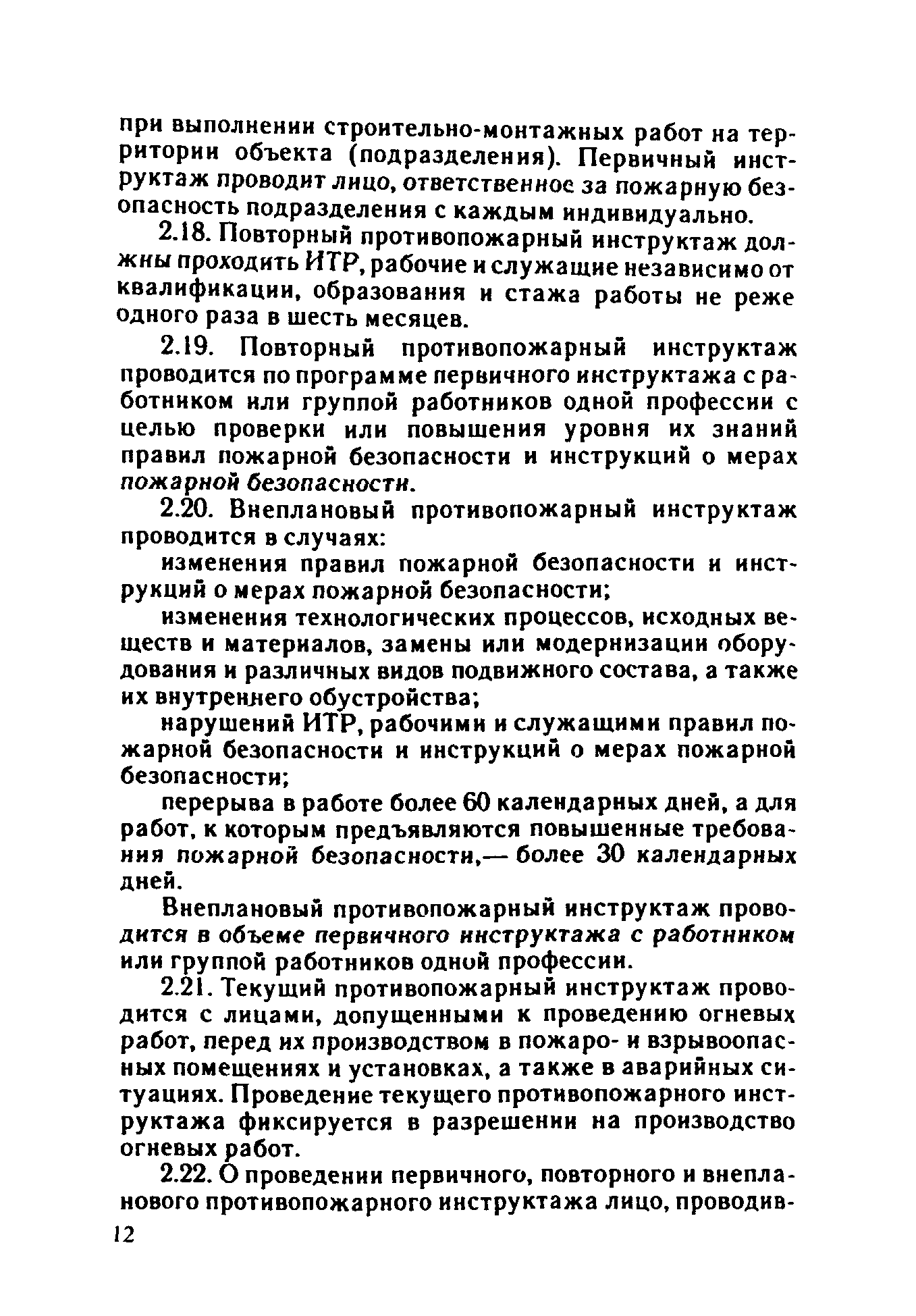 при выполнении строительно-монтажных работ на территории объекта (подразделения). Первичный инструктаж проводит лицо, ответственное за пожарную безопасность подразделения с каждым индивидуально.

2.18. Повторный противопожарный инструктаж должны проходить ИТР, рабочие и служащие независимо от квалификации, образования и стажа работы не реже одного раза в шесть месяцев.

2.19. Повторный противопожарный инструктаж проводится по программе первичного инструктажа с работником или группой работников одной профессии с целью проверки или повышения уровня их знаний правил пожарной безопасности и инструкций о мерах пожарной безопасности.

2.20. Внеплановый противопожарный инструктаж проводится в случаях:

изменения правил пожарной безопасности и инструкций о мерах пожарной безопасности;

изменения технологических процессов, исходных веществ и материалов, замены или модернизации оборудования и различных видов подвижного состава, а также их внутреннего обустройства;

нарушений ИТР, рабочими и служащими правил пожарной безопасности и инструкций о мерах пожарной безопасности;

перерыва в работе более 60 календарных дней, а для работ, к которым предъявляются повышенные требования пожарной безопасности,— более 30 календарных дней.

Внеплановый противопожарный инструктаж проводится в объеме первичного инструктажа с работником или группой работников одной профессии.

2.21. Текущий противопожарный инструктаж проводится с лицами, допущенными к проведению огневых работ, перед их производством в пожаро- и взрывоопасных помещениях и установках, а также в аварийных ситуациях. Проведение текущего противопожарного инструктажа фиксируется в разрешении на производство огневых работ.

2.22. О проведении первичного, повторного и внепланового противопожарного инструктажа лицо, проводив-

12